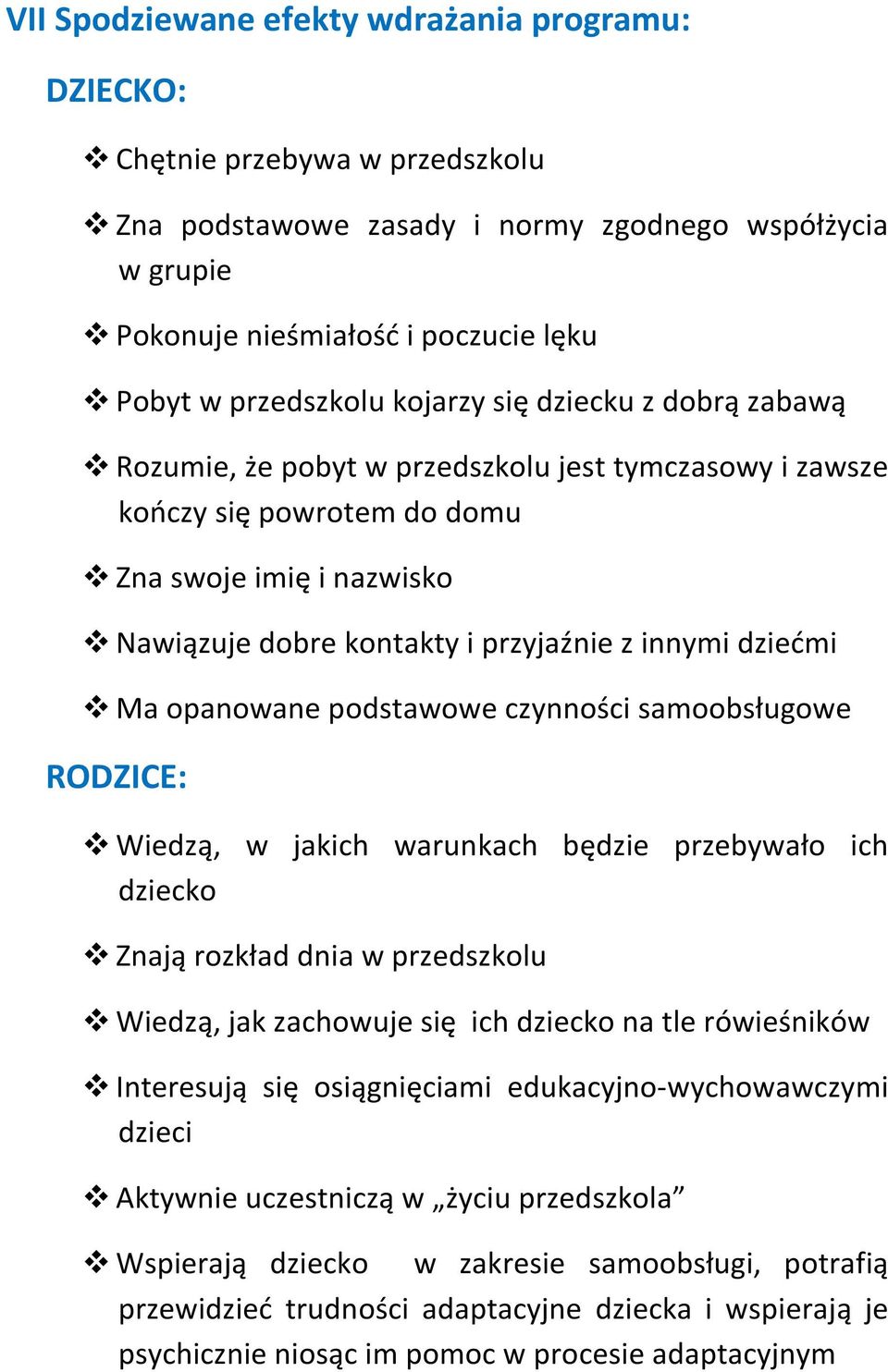 VII Spodziewane efekty wdrażania programu:

DZIECKO:

❖ Chętnie przebywa w przedszkolu

❖ Zna podstawowe zasady i normy zgodnego współżycia w grupie

❖ Pokonuje nieśmiałość i poczucie lęku

❖ Pobyt w przedszkolu kojarzy się dziecku z dobrą zabawą

❖ Rozumie, że pobyt w przedszkolu jest tymczasowy i zawsze kończy się powrotem do domu

❖ Zna swoje imię i nazwisko

❖ Nawiązuje dobre kontakty i przyjaźnie z innymi dziećmi

❖ Ma opanowane podstawowe czynności samoobsługowe

RODZICE:

❖ Wiedzą, w jakich warunkach będzie przebywało ich dziecko

❖ Znają rozkład dnia w przedszkolu

❖ Wiedzą, jak zachowuje się ich dziecko na tle rówieśników

❖ Interesują się osiągnięciami edukacyjno-wychowawczymi dzieci

❖ Aktywnie uczestniczą w „życiu przedszkola”

❖ Wspierają dziecko w zakresie samoobsługi, potrafią przewidzieć trudności adaptacyjne dziecka i wspierają je psychicznie niosąc im pomoc w procesie adaptacyjnym